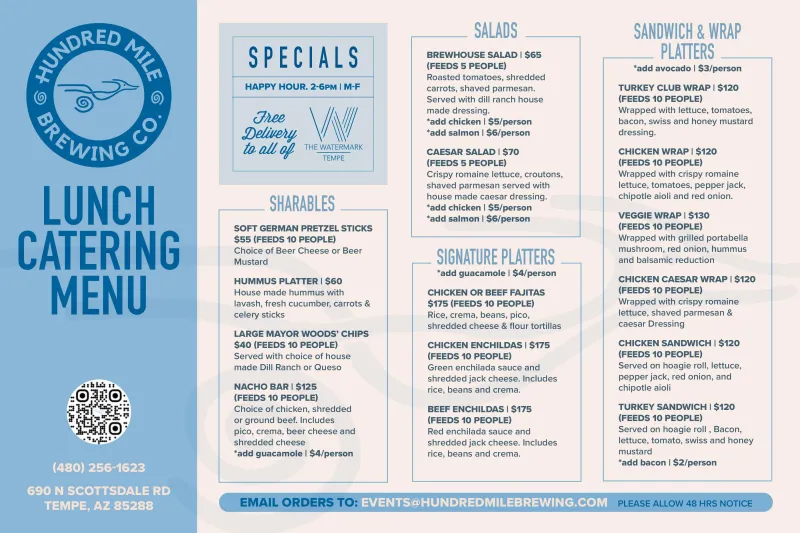 HUNDRED MILE BREWING CO.

LUNCH CATERING MENU

(480) 256-1623

690 N SCOTTSDALE RD
TEMPE, AZ 85288

SPECIALS

HAPPY HOUR. 2-6PM | M-F

Free Delivery to all of

THE WATERMARK TEMPE

SHARABLES

SOFT GERMAN PRETZEL STICKS $55 (FEEDS 10 PEOPLE)
Choice of Beer Cheese or Beer Mustard

HUMMUS PLATTER | $60
House made hummus with lavash, fresh cucumber, carrots & celery sticks

LARGE MAYOR WOODS' CHIPS $40 (FEEDS 10 PEOPLE)
Served with choice of house made Dill Ranch or Queso

NACHO BAR | $125 (FEEDS 10 PEOPLE)
Choice of chicken, shredded or ground beef. Includes pico, crema, beer cheese and shredded cheese
*add guacamole | $4/person

SALADS

BREWHOUSE SALAD | $65 (FEEDS 5 PEOPLE)
Roasted tomatoes, shredded carrots, shaved parmesan. Served with dill ranch house made dressing.
*add chicken | $5/person
*add salmon | $6/person

CAESAR SALAD | $70 (FEEDS 5 PEOPLE)
Crispy romaine lettuce, croutons, shaved parmesan served with house made caesar dressing.
*add chicken | $5/person
*add salmon | $6/person

SIGNATURE PLATTERS

*add guacamole | $4/person

CHICKEN OR BEEF FAJITAS $175 (FEEDS 10 PEOPLE)
Rice, crema, beans, pico, shredded cheese & flour tortillas

CHICKEN ENCHILDAS | $175 (FEEDS 10 PEOPLE)
Green enchilada sauce and shredded jack cheese. Includes rice, beans and crema.

BEEF ENCHILDAS | $175 (FEEDS 10 PEOPLE)
Red enchilada sauce and shredded jack cheese. Includes rice, beans and crema.

SANDWICH & WRAP PLATTERS

*add avocado | $3/person

TURKEY CLUB WRAP | $120 (FEEDS 10 PEOPLE)
Wrapped with lettuce, tomatoes, bacon, swiss and honey mustard dressing.

CHICKEN WRAP | $120 (FEEDS 10 PEOPLE)
Wrapped with crispy romaine lettuce, tomatoes, pepper jack, chipotle aioli and red onion.

VEGGIE WRAP | $130 (FEEDS 10 PEOPLE)
Wrapped with grilled portabella mushroom, red onion, hummus and balsamic reduction

CHICKEN CAESAR WRAP | $120 (FEEDS 10 PEOPLE)
Wrapped with crispy romaine lettuce, shaved parmesan & caesar Dressing

CHICKEN SANDWICH | $120 (FEEDS 10 PEOPLE)
Served on hoagie roll, lettuce, pepper jack, red onion, and chipotle aioli

TURKEY SANDWICH | $120 (FEEDS 10 PEOPLE)
Served on hoagie roll , Bacon, lettuce, tomato, swiss and honey mustard
*add bacon | $2/person

EMAIL ORDERS TO: EVENTS@HUNDREDMILEBREWING.COM PLEASE ALLOW 48 HRS NOTICE